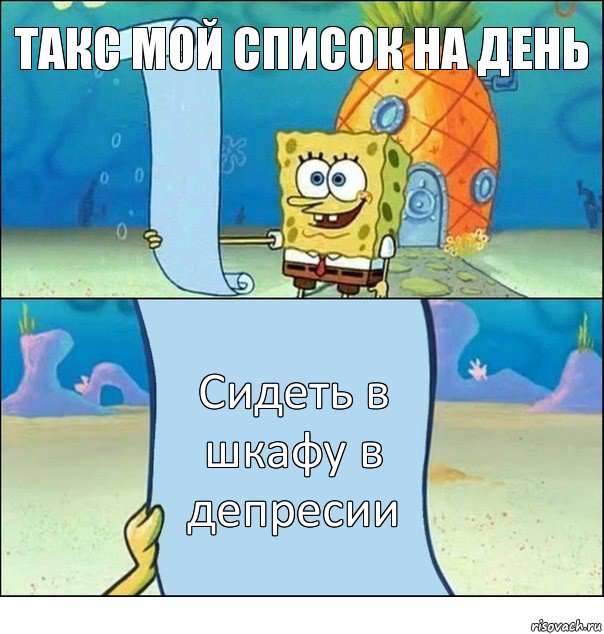 ТАКС МОЙ СПИСОК НА ДЕНЬ

Сидеть в шкафу в депресии

risovach.ru